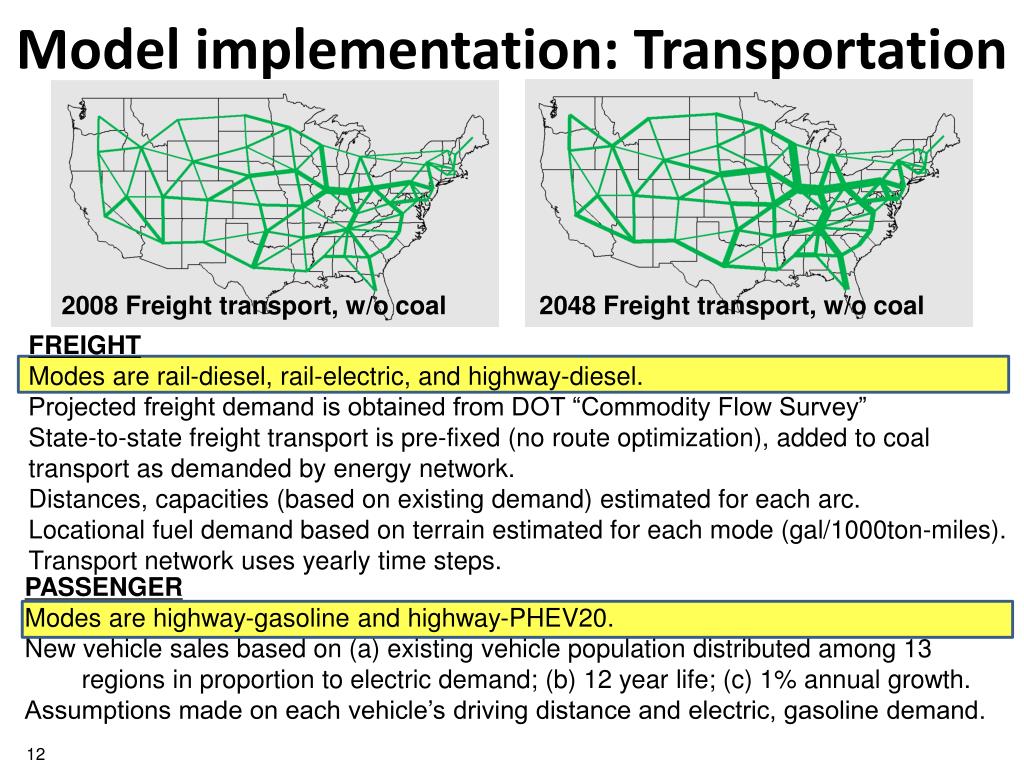 Model implementation: Transportation

2008 Freight transport, w/o coal

2048 Freight transport, w/o coal

FREIGHT
Modes are rail-diesel, rail-electric, and highway-diesel.
Projected freight demand is obtained from DOT “Commodity Flow Survey”
State-to-state freight transport is pre-fixed (no route optimization), added to coal transport as demanded by energy network.
Distances, capacities (based on existing demand) estimated for each arc.
Locational fuel demand based on terrain estimated for each mode (gal/1000ton-miles).
Transport network uses yearly time steps.

PASSENGER
Modes are highway-gasoline and highway-PHEV20.
New vehicle sales based on (a) existing vehicle population distributed among 13 regions in proportion to electric demand; (b) 12 year life; (c) 1% annual growth.
Assumptions made on each vehicle’s driving distance and electric, gasoline demand.

12